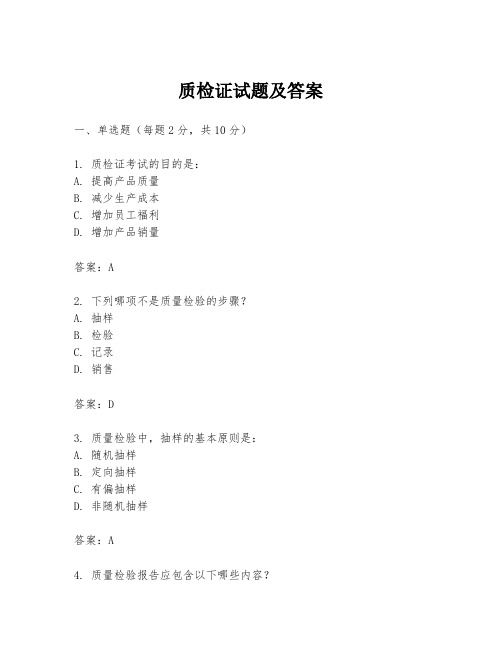 质检证试题及答案

一、单选题（每题 2 分，共 10 分）

1. 质检证考试的目的是：
A. 提高产品质量
B. 减少生产成本
C. 增加员工福利
D. 增加产品销量

答案：A

2. 下列哪项不是质量检验的步骤？
A. 抽样
B. 检验
C. 记录
D. 销售

答案：D

3. 质量检验中，抽样的基本原则是：
A. 随机抽样
B. 定向抽样
C. 有偏抽样
D. 非随机抽样

答案：A

4. 质量检验报告应包含以下哪些内容？